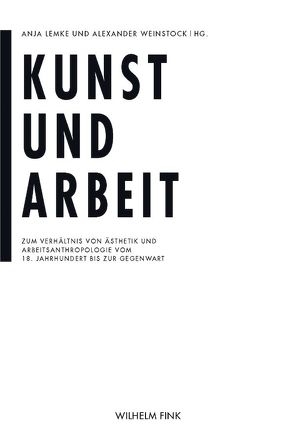 ANJA LEMKE UND ALEXANDER WEINSTOCK | HG.

KUNST UND ARBEIT

ZUM VERHÄLTNIS VON ÄSTHETIK UND ARBEITSANTHROPOLOGIE VOM 18. JAHRHUNDERT BIS ZUR GEGENWART

WILHELM FINK